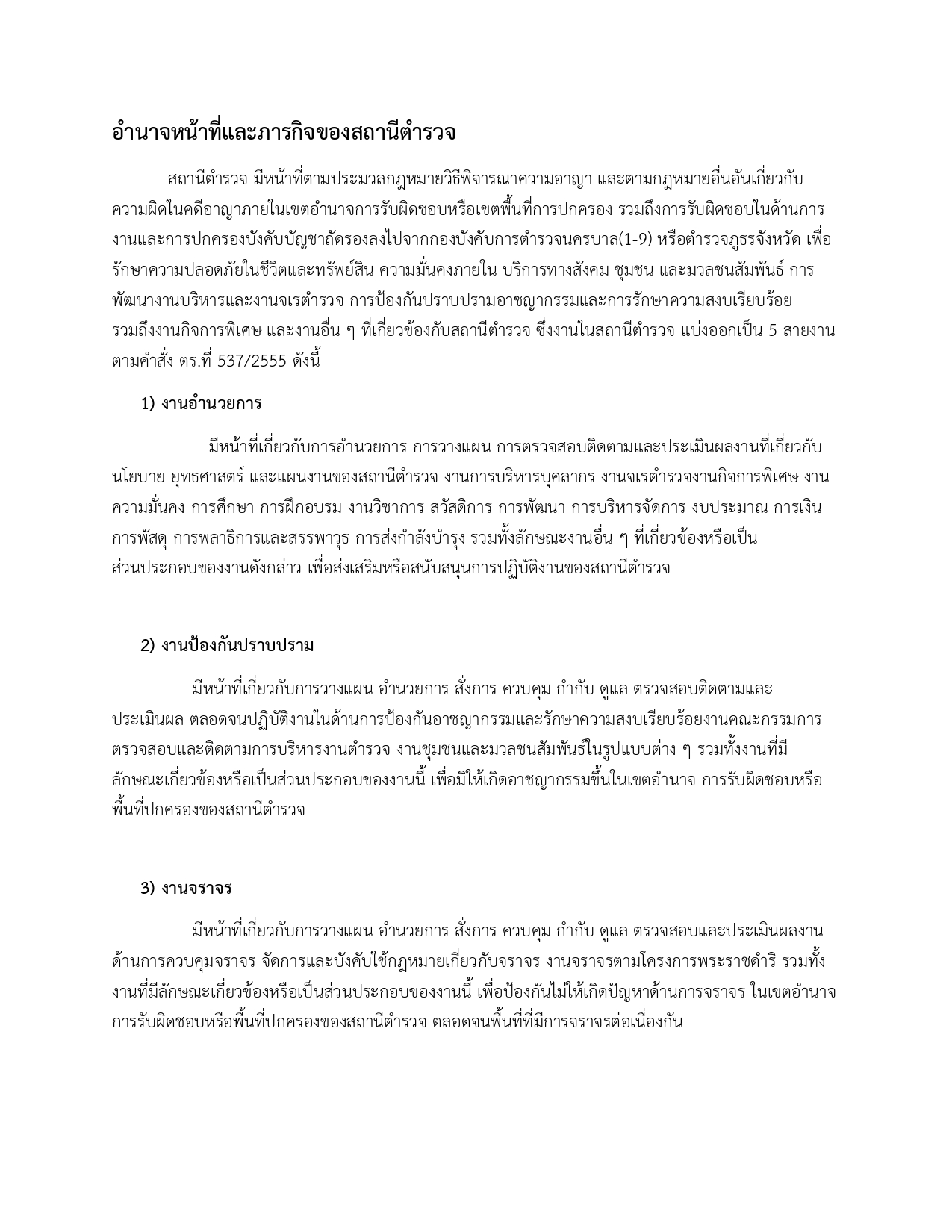 อำนาจหน้าที่และภารกิจของสถานีตำรวจ

สถานีตำรวจ มีหน้าที่ตามประมวลกฎหมายวิธีพิจารณาความอาญา และตามกฎหมายอื่นอันเกี่ยวกับความผิดในคดีอาญาภายในเขตอำนาจการรับผิดชอบหรือเขตพื้นที่การปกครอง รวมถึงการรับผิดชอบในด้านการงานและการปกครองบังคับบัญชาถัดรองลงไปจากกองบังคับการตำรวจนครบาล(1-9) หรือตำรวจภูธรจังหวัด เพื่อรักษาความปลอดภัยในชีวิตและทรัพย์สิน ความมั่นคงภายใน บริการทางสังคม ชุมชน และมวลชนสัมพันธ์ การพัฒนางานบริหารและงานจเรตำรวจ การป้องกันปราบปรามอาชญากรรมและการรักษาความสงบเรียบร้อย รวมถึงงานกิจการพิเศษ และงานอื่น ๆ ที่เกี่ยวข้องกับสถานีตำรวจ ซึ่งงานในสถานีตำรวจ แบ่งออกเป็น 5 สายงาน ตามคำสั่ง ตร.ที่ 537/2555 ดังนี้

1) งานอำนวยการ

มีหน้าที่เกี่ยวกับการอำนวยการ การวางแผน การตรวจสอบติดตามและประเมินผลงานที่เกี่ยวกับนโยบาย ยุทธศาสตร์ และแผนงานของสถานีตำรวจ งานการบริหารบุคลากร งานจเรตำรวจงานกิจการพิเศษ งานความมั่นคง การศึกษา การฝึกอบรม งานวิชาการ สวัสดิการ การพัฒนา การบริหารจัดการ งบประมาณ การเงิน การพัสดุ การพลาธิการและสรรพาวุธ การส่งกำลังบำรุง รวมทั้งลักษณะงานอื่น ๆ ที่เกี่ยวข้องหรือเป็นส่วนประกอบของงานดังกล่าว เพื่อส่งเสริมหรือสนับสนุนการปฏิบัติงานของสถานีตำรวจ

2) งานป้องกันปราบปราม

มีหน้าที่เกี่ยวกับการวางแผน อำนวยการ สั่งการ ควบคุม กำกับ ดูแล ตรวจสอบติดตามและประเมินผล ตลอดจนปฏิบัติงานในด้านการป้องกันอาชญากรรมและรักษาความสงบเรียบร้อยงานคณะกรรมการตรวจสอบและติดตามการบริหารงานตำรวจ งานชุมชนและมวลชนสัมพันธ์ในรูปแบบต่าง ๆ รวมทั้งงานที่มีลักษณะเกี่ยวข้องหรือเป็นส่วนประกอบของงานนี้ เพื่อมิให้เกิดอาชญากรรมขึ้นในเขตอำนาจ การรับผิดชอบหรือพื้นที่ปกครองของสถานีตำรวจ

3) งานจราจร

มีหน้าที่เกี่ยวกับการวางแผน อำนวยการ สั่งการ ควบคุม กำกับ ดูแล ตรวจสอบและประเมินผลงานด้านการควบคุมจราจร จัดการและบังคับใช้กฎหมายเกี่ยวกับจราจร งานจราจรตามโครงการพระราชดำริ รวมทั้งงานที่มีลักษณะเกี่ยวข้องหรือเป็นส่วนประกอบของงานนี้ เพื่อป้องกันไม่ให้เกิดปัญหาด้านการจราจร ในเขตอำนาจการรับผิดชอบหรือพื้นที่ปกครองของสถานีตำรวจ ตลอดจนพื้นที่ที่มีการจราจรต่อเนื่องกัน